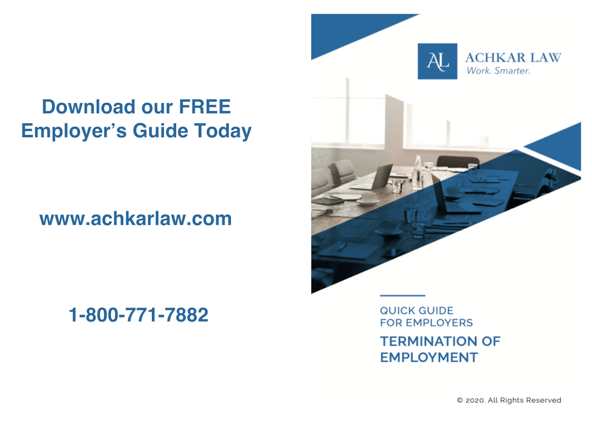 Download our FREE Employer's Guide Today

www.achkarlaw.com

1-800-771-7882

AL ACHKAR LAW
Work. Smarter.

QUICK GUIDE
FOR EMPLOYERS

TERMINATION OF EMPLOYMENT

© 2020. All Rights Reserved